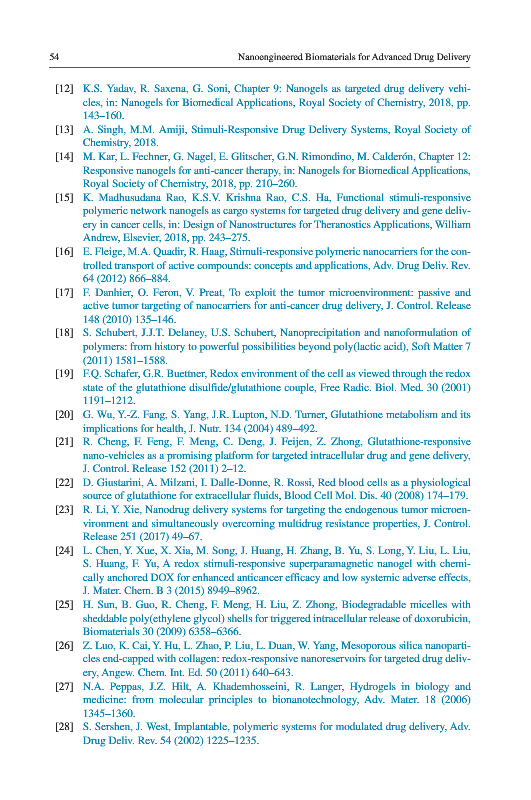 54

Nanoengineered Biomaterials for Advanced Drug Delivery

[12] K.S. Yadav, R. Saxena, G. Soni, Chapter 9: Nanogels as targeted drug delivery vehicles, in: Nanogels for Biomedical Applications, Royal Society of Chemistry, 2018, pp. 143–160.

[13] A. Singh, M.M. Amiji, Stimuli-Responsive Drug Delivery Systems, Royal Society of Chemistry, 2018.

[14] M. Kar, L. Fechner, G. Nagel, E. Glitscher, G.N. Rimondino, M. Calderón, Chapter 12: Responsive nanogels for anti-cancer therapy, in: Nanogels for Biomedical Applications, Royal Society of Chemistry, 2018, pp. 210–260.

[15] K. Madhusudana Rao, K.S.V. Krishna Rao, C.S. Ha, Functional stimuli-responsive polymeric network nanogels as cargo systems for targeted drug delivery and gene delivery in cancer cells, in: Design of Nanostructures for Theranostics Applications, William Andrew, Elsevier, 2018, pp. 243–275.

[16] E. Fleige, M.A. Quadir, R. Haag, Stimuli-responsive polymeric nanocarriers for the controlled transport of active compounds: concepts and applications, Adv. Drug Deliv. Rev. 64 (2012) 866–884.

[17] F. Danhier, O. Feron, V. Preat, To exploit the tumor microenvironment: passive and active tumor targeting of nanocarriers for anti-cancer drug delivery, J. Control. Release 148 (2010) 135–146.

[18] S. Schubert, J.J.T. Delaney, U.S. Schubert, Nanoprecipitation and nanoformulation of polymers: from history to powerful possibilities beyond poly(lactic acid), Soft Matter 7 (2011) 1581–1588.

[19] F.Q. Schafer, G.R. Buettner, Redox environment of the cell as viewed through the redox state of the glutathione disulfide/glutathione couple, Free Radic. Biol. Med. 30 (2001) 1191–1212.

[20] G. Wu, Y.-Z. Fang, S. Yang, J.R. Lupton, N.D. Turner, Glutathione metabolism and its implications for health, J. Nutr. 134 (2004) 489–492.

[21] R. Cheng, F. Feng, F. Meng, C. Deng, J. Feijen, Z. Zhong, Glutathione-responsive nano-vehicles as a promising platform for targeted intracellular drug and gene delivery, J. Control. Release 152 (2011) 2–12.

[22] D. Giustarini, A. Milzani, I. Dalle-Donne, R. Rossi, Red blood cells as a physiological source of glutathione for extracellular fluids, Blood Cell Mol. Dis. 40 (2008) 174–179.

[23] R. Li, Y. Xie, Nanodrug delivery systems for targeting the endogenous tumor microenvironment and simultaneously overcoming multidrug resistance properties, J. Control. Release 251 (2017) 49–67.

[24] L. Chen, Y. Xue, X. Xia, M. Song, J. Huang, H. Zhang, B. Yu, S. Long, Y. Liu, L. Liu, S. Huang, F. Yu, A redox stimuli-responsive superparamagnetic nanogel with chemically anchored DOX for enhanced anticancer efficacy and low systemic adverse effects, J. Mater. Chem. B 3 (2015) 8949–8962.

[25] H. Sun, B. Guo, R. Cheng, F. Meng, H. Liu, Z. Zhong, Biodegradable micelles with sheddable poly(ethylene glycol) shells for triggered intracellular release of doxorubicin, Biomaterials 30 (2009) 6358–6366.

[26] Z. Luo, K. Cai, Y. Hu, L. Zhao, P. Liu, L. Duan, W. Yang, Mesoporous silica nanoparticles end-capped with collagen: redox-responsive nanoreservoirs for targeted drug delivery, Angew. Chem. Int. Ed. 50 (2011) 640–643.

[27] N.A. Peppas, J.Z. Hilt, A. Khademhosseini, R. Langer, Hydrogels in biology and medicine: from molecular principles to bionanotechnology, Adv. Mater. 18 (2006) 1345–1360.

[28] S. Sershen, J. West, Implantable, polymeric systems for modulated drug delivery, Adv. Drug Deliv. Rev. 54 (2002) 1225–1235.